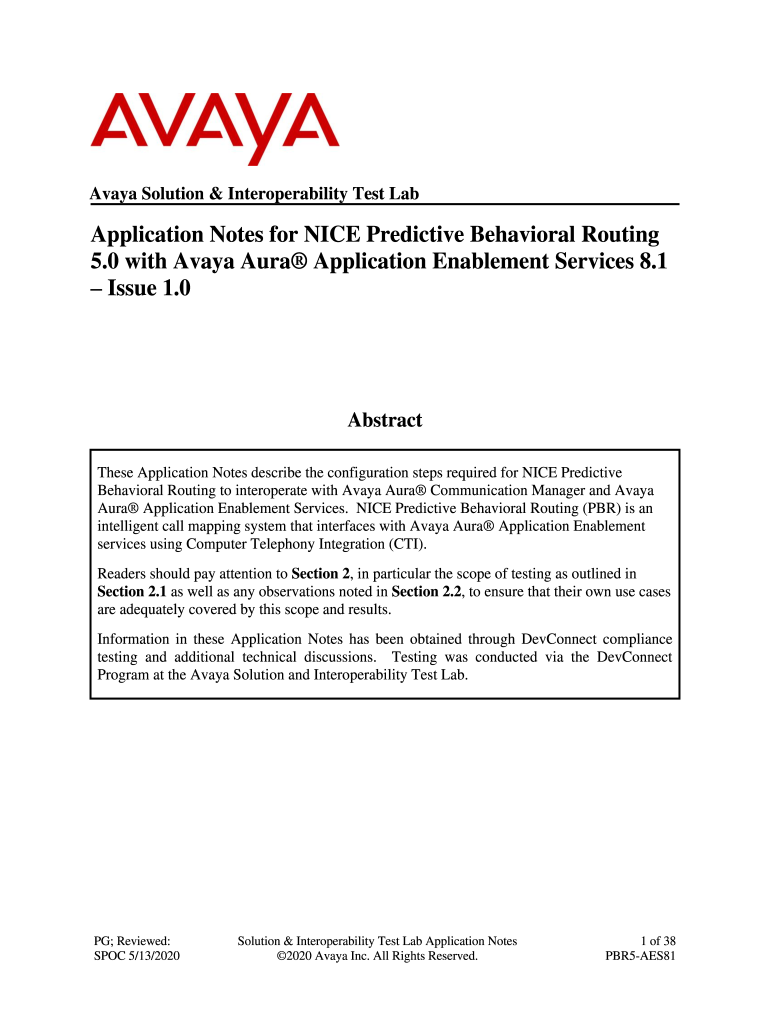 AVAYA

Avaya Solution & Interoperability Test Lab

Application Notes for NICE Predictive Behavioral Routing 5.0 with Avaya Aura® Application Enablement Services 8.1 – Issue 1.0

Abstract

These Application Notes describe the configuration steps required for NICE Predictive Behavioral Routing to interoperate with Avaya Aura® Communication Manager and Avaya Aura® Application Enablement Services. NICE Predictive Behavioral Routing (PBR) is an intelligent call mapping system that interfaces with Avaya Aura® Application Enablement services using Computer Telephony Integration (CTI).

Readers should pay attention to Section 2, in particular the scope of testing as outlined in Section 2.1 as well as any observations noted in Section 2.2, to ensure that their own use cases are adequately covered by this scope and results.

Information in these Application Notes has been obtained through DevConnect compliance testing and additional technical discussions. Testing was conducted via the DevConnect Program at the Avaya Solution and Interoperability Test Lab.

PG; Reviewed:
SPOC 5/13/2020

Solution & Interoperability Test Lab Application Notes
©2020 Avaya Inc. All Rights Reserved.

1 of 38
PBR5-AES81